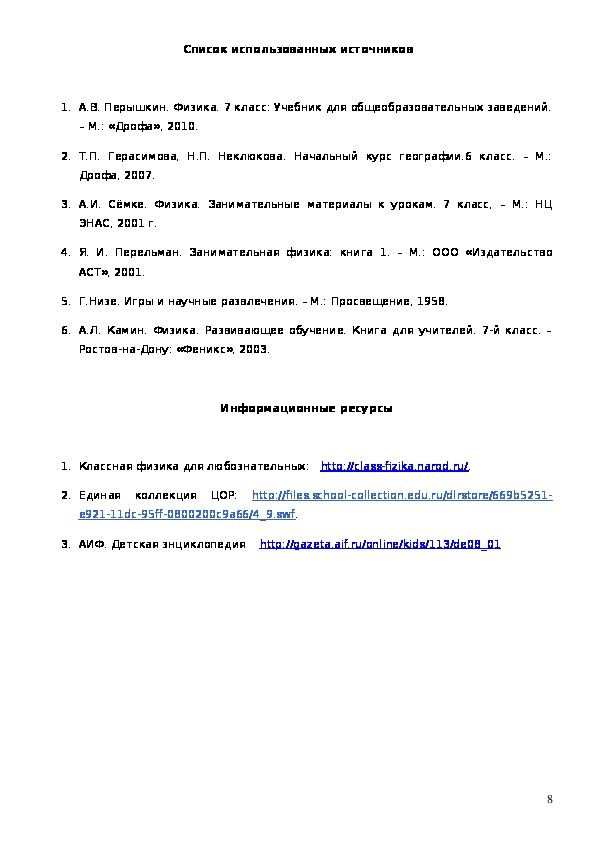 Список использованных источников

1. А.В. Перышкин. Физика. 7 класс: Учебник для общеобразовательных заведений. – М.: «Дрофа», 2010.

2. Т.П. Герасимова, Н.П. Неклюкова. Начальный курс географии.6 класс. – М.: Дрофа, 2007.

3. А.И. Сёмке. Физика. Занимательные материалы к урокам. 7 класс, – М.: НЦ ЭНАС, 2001 г.

4. Я. И. Перельман. Занимательная физика: книга 1. – М.: ООО «Издательство АСТ», 2001.

5. Г.Низе. Игры и научные развлечения. – М.: Просвещение, 1958.

6. А.Л. Камин. Физика. Развивающее обучение. Книга для учителей. 7-й класс. – Ростов-на-Дону: «Феникс», 2003.

Информационные ресурсы

1. Классная физика для любознательных: http://class-fizika.narod.ru/.

2. Единая коллекция ЦОР: http://files.school-collection.edu.ru/dlrstore/669b5251-e921-11dc-95ff-0800200c9a66/4_9.swf.

3. АИФ. Детская энциклопедия http://gazeta.aif.ru/online/kids/113/de08_01

8